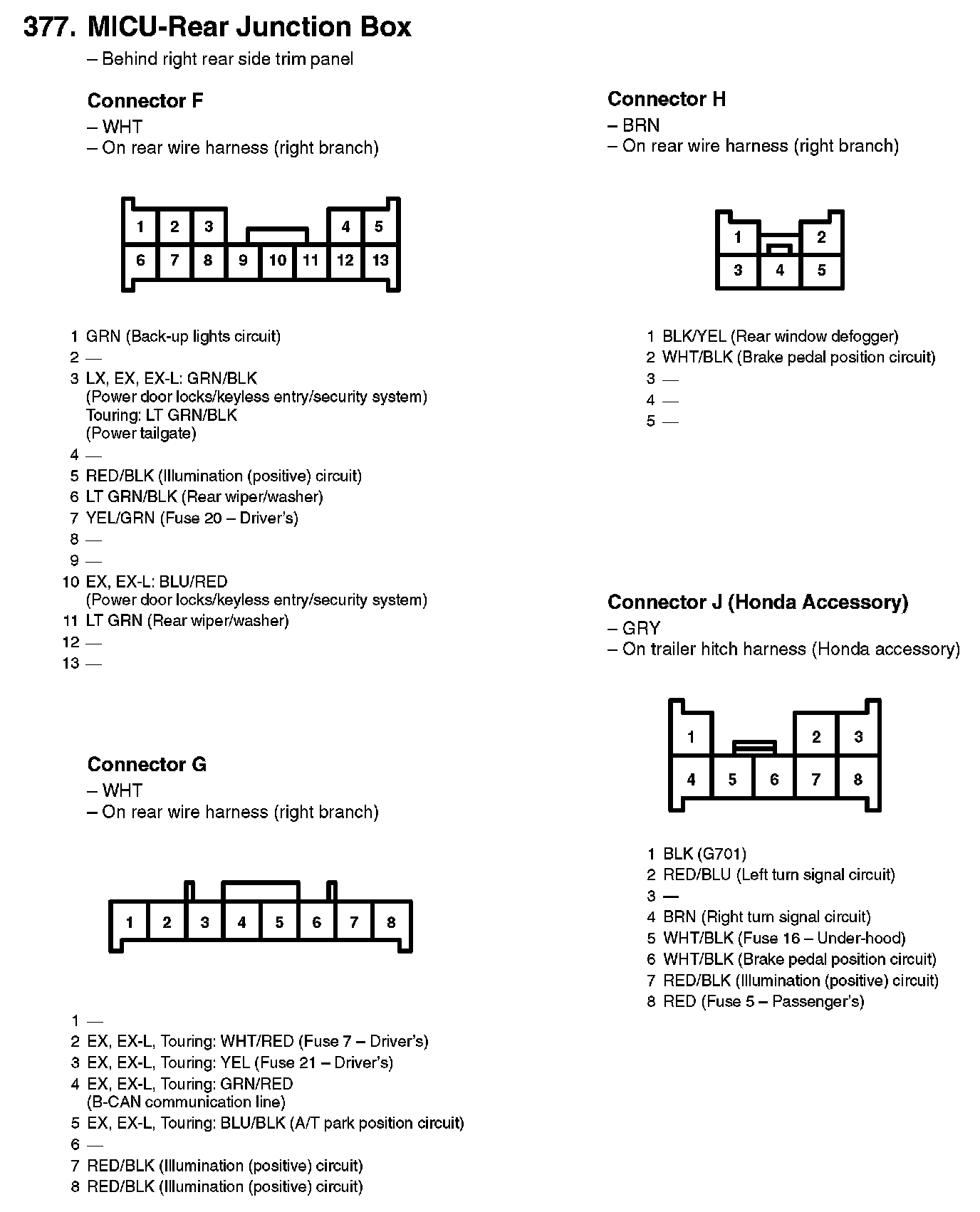 377. MICU-Rear Junction Box
– Behind right rear side trim panel

Connector F
– WHT
– On rear wire harness (right branch)

1 2 3 4 5
6 7 8 9 10 11 12 13

1 GRN (Back-up lights circuit)
2 —
3 LX, EX, EX-L: GRN/BLK
(Power door locks/keyless entry/security system)
Touring: LT GRN/BLK
(Power tailgate)
4 —
5 RED/BLK (Illumination (positive) circuit)
6 LT GRN/BLK (Rear wiper/washer)
7 YEL/GRN (Fuse 20 – Driver's)
8 —
9 —
10 EX, EX-L: BLU/RED
(Power door locks/keyless entry/security system)
11 LT GRN (Rear wiper/washer)
12 —
13 —

Connector G
– WHT
– On rear wire harness (right branch)

1 2 3 4 5 6 7 8

1 —
2 EX, EX-L, Touring: WHT/RED (Fuse 7 – Driver's)
3 EX, EX-L, Touring: YEL (Fuse 21 – Driver's)
4 EX, EX-L, Touring: GRN/RED
(B-CAN communication line)
5 EX, EX-L, Touring: BLU/BLK (A/T park position circuit)
6 —
7 RED/BLK (Illumination (positive) circuit)
8 RED/BLK (Illumination (positive) circuit)

Connector H
– BRN
– On rear wire harness (right branch)

1 2
3 4 5

1 BLK/YEL (Rear window defogger)
2 WHT/BLK (Brake pedal position circuit)
3 —
4 —
5 —

Connector J (Honda Accessory)
– GRY
– On trailer hitch harness (Honda accessory)

1 2 3
4 5 6 7 8

1 BLK (G701)
2 RED/BLU (Left turn signal circuit)
3 —
4 BRN (Right turn signal circuit)
5 WHT/BLK (Fuse 16 – Under-hood)
6 WHT/BLK (Brake pedal position circuit)
7 RED/BLK (Illumination (positive) circuit)
8 RED (Fuse 5 – Passenger's)